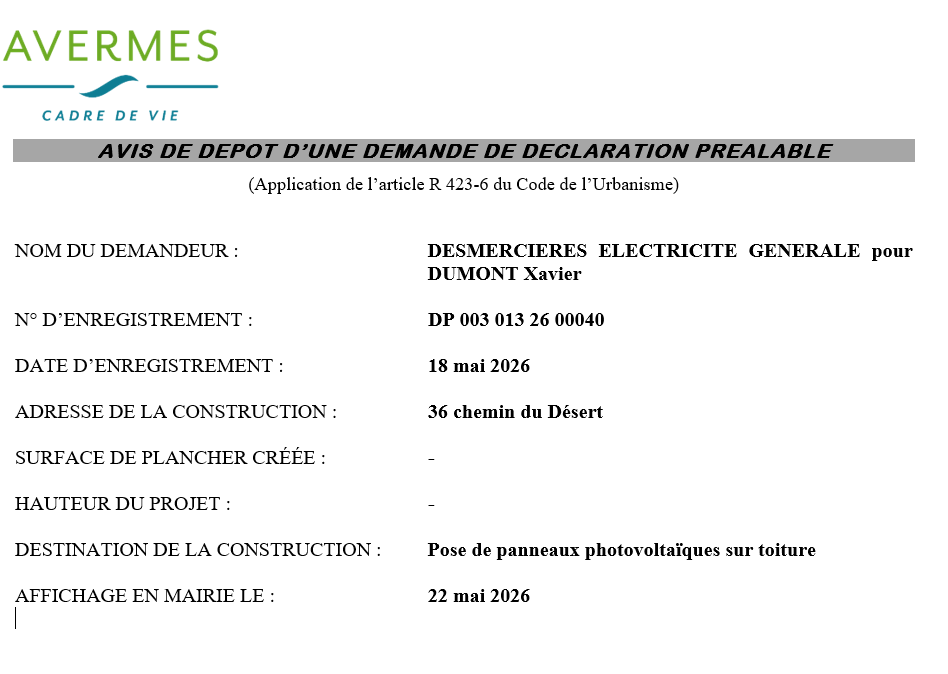 AVERMES
CADRE DE VIE

AVIS DE DEPOT D'UNE DEMANDE DE DECLARATION PREALABLE
(Application de l'article R 423-6 du Code de l'Urbanisme)

NOM DU DEMANDEUR : DESMERCIERES ELECTRICITE GENERALE pour DUMONT Xavier

N° D'ENREGISTREMENT : DP 003 013 26 00040

DATE D'ENREGISTREMENT : 18 mai 2026

ADRESSE DE LA CONSTRUCTION : 36 chemin du Désert

SURFACE DE PLANCHER CRÉÉE : -

HAUTEUR DU PROJET : -

DESTINATION DE LA CONSTRUCTION : Pose de panneaux photovoltaïques sur toiture

AFFICHAGE EN MAIRIE LE : 22 mai 2026